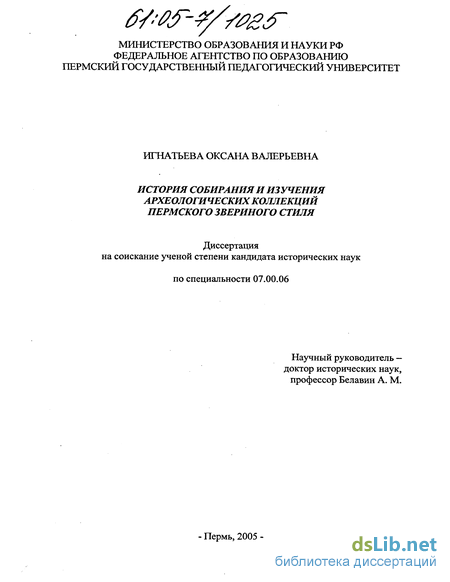 61:05-7/1025

МИНИСТЕРСТВО ОБРАЗОВАНИЯ И НАУКИ РФ
ФЕДЕРАЛЬНОЕ АГЕНТСТВО ПО ОБРАЗОВАНИЮ
ПЕРМСКИЙ ГОСУДАРСТВЕННЫЙ ПЕДАГОГИЧЕСКИЙ УНИВЕРСИТЕТ

ИГНАТЬЕВА ОКСАНА ВАЛЕРЬЕВНА

ИСТОРИЯ СОБИРАНИЯ И ИЗУЧЕНИЯ
АРХЕОЛОГИЧЕСКИХ КОЛЛЕКЦИЙ
ПЕРМСКОГО ЗВЕРИНОГО СТИЛЯ

Диссертация
на соискание ученой степени кандидата исторических наук

по специальности 07.00.06

Научный руководитель –
доктор исторических наук,
профессор Белавин А. М.

- Пермь, 2005 -

dsLib.net
библиотека диссертаций